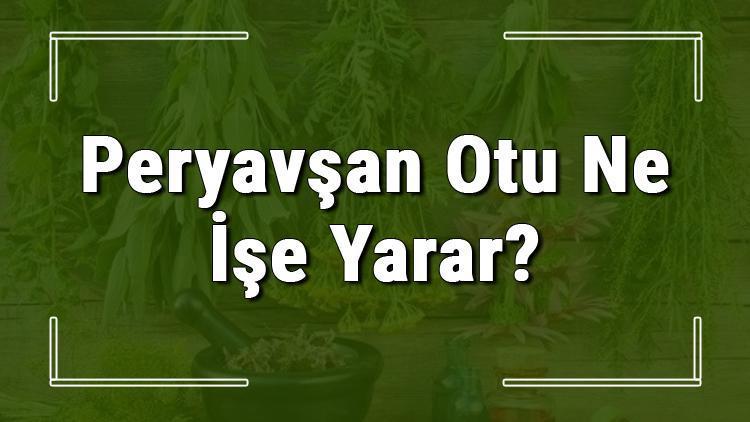 Peryavşan Otu Ne İşe Yarar?